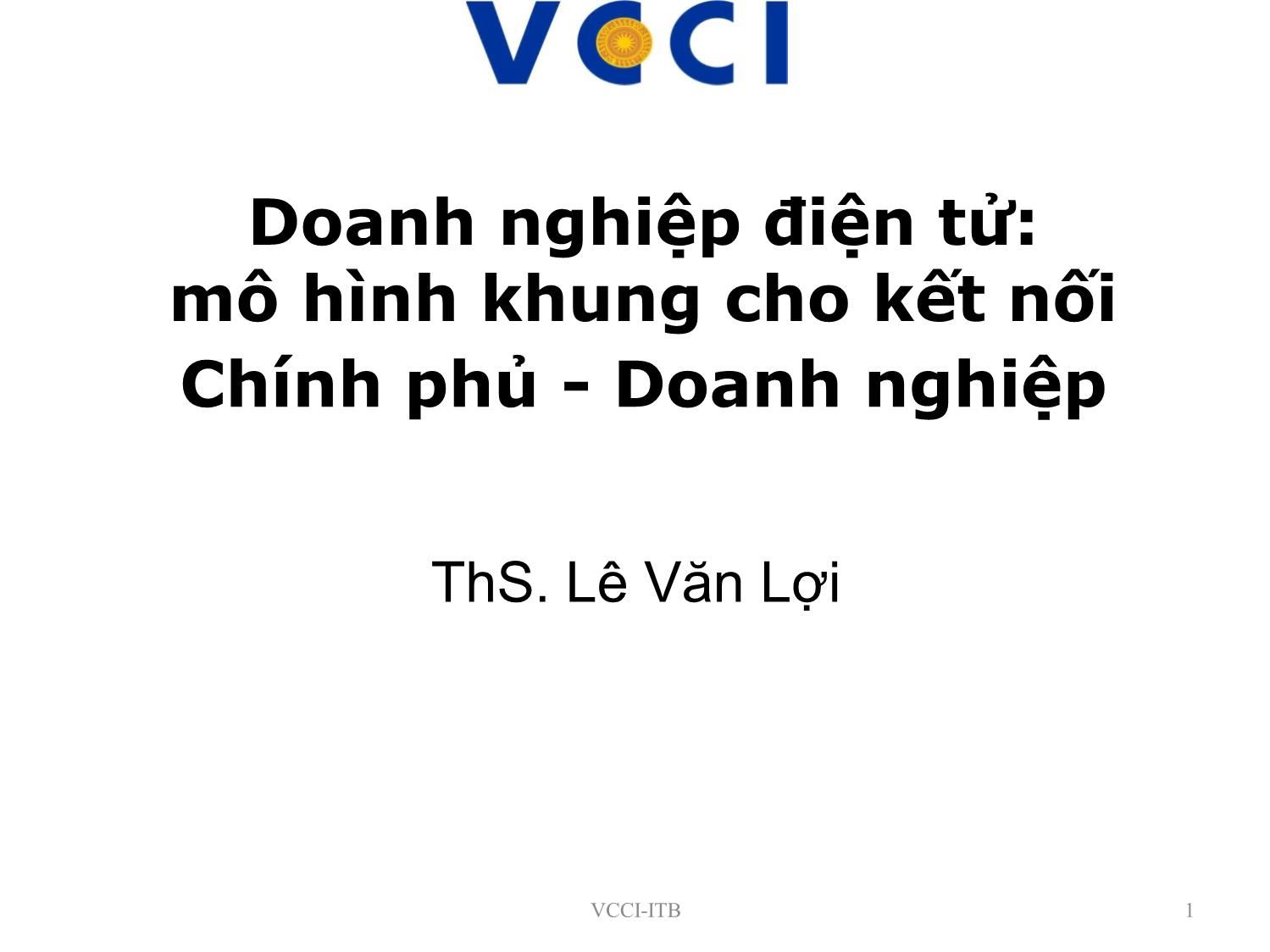 VCCI

Doanh nghiệp điện tử: mô hình khung cho kết nối Chính phủ - Doanh nghiệp

ThS. Lê Văn Lợi

VCCI-ITB

1